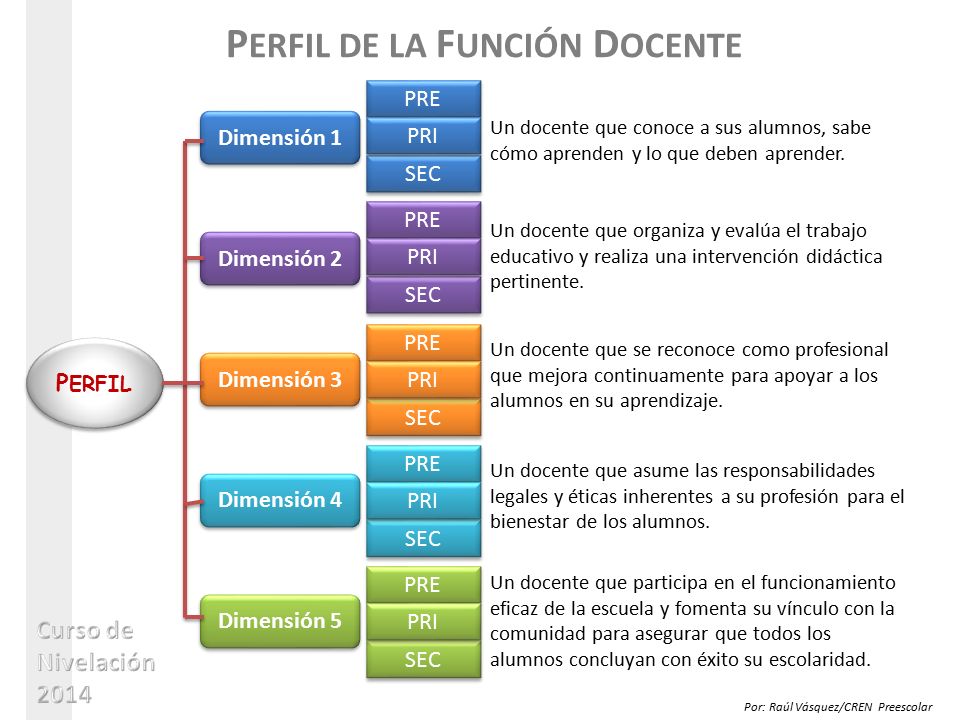 PERFIL DE LA FUNCIÓN DOCENTE

PERFIL

Dimensión 1

PRE
PRI
SEC

Un docente que conoce a sus alumnos, sabe cómo aprenden y lo que deben aprender.

Dimensión 2

PRE
PRI
SEC

Un docente que organiza y evalúa el trabajo educativo y realiza una intervención didáctica pertinente.

Dimensión 3

PRE
PRI
SEC

Un docente que se reconoce como profesional que mejora continuamente para apoyar a los alumnos en su aprendizaje.

Dimensión 4

PRE
PRI
SEC

Un docente que asume las responsabilidades legales y éticas inherentes a su profesión para el bienestar de los alumnos.

Dimensión 5

PRE
PRI
SEC

Un docente que participa en el funcionamiento eficaz de la escuela y fomenta su vínculo con la comunidad para asegurar que todos los alumnos concluyan con éxito su escolaridad.

Curso de Nivelación 2014

Por: Raúl Vásquez/CREN Preescolar